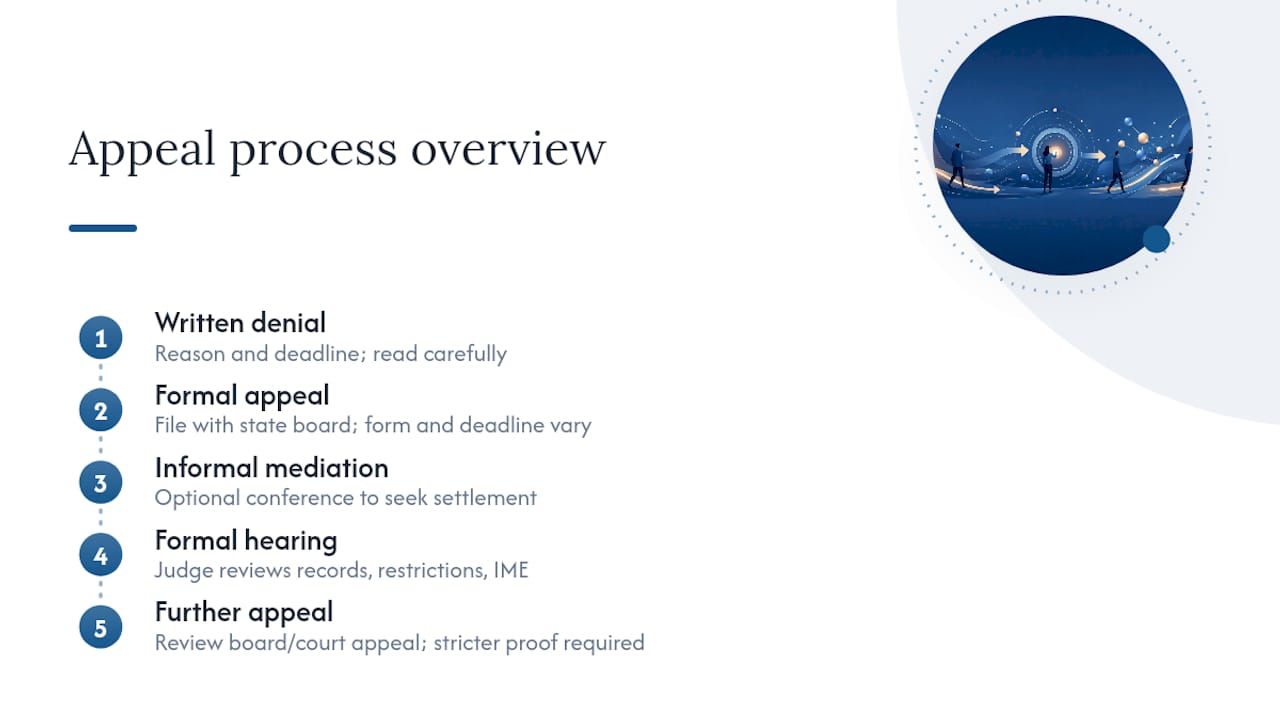 Appeal process overview

1
Written denial
Reason and deadline; read carefully

2
Formal appeal
File with state board; form and deadline vary

3
Informal mediation
Optional conference to seek settlement

4
Formal hearing
Judge reviews records, restrictions, IME

5
Further appeal
Review board/court appeal; stricter proof required